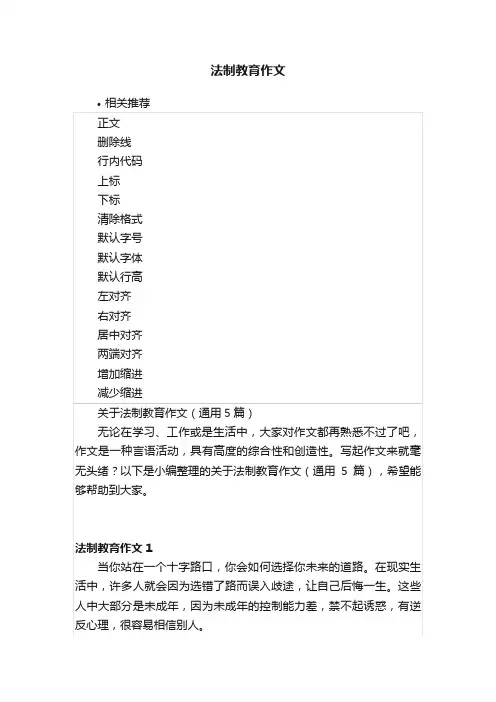 法制教育作文

• 相关推荐

正文
删除线
行内代码
上标
下标
清除格式
默认字号
默认字体
默认行高
左对齐
右对齐
居中对齐
两端对齐
增加缩进
减少缩进

关于法制教育作文（通用 5 篇）

无论在学习、工作或是生活中，大家对作文都再熟悉不过了吧，作文是一种言语活动，具有高度的综合性和创造性。写起作文来就毫无头绪？以下是小编整理的关于法制教育作文（通用 5 篇），希望能够帮助到大家。

法制教育作文 1

当你站在一个十字路口，你会如何选择你未来的道路。在现实生活中，许多人就会因为选错了路而误入歧途，让自己后悔一生。这些人中大部分是未成年，因为未成年的控制能力差，禁不起诱惑，有逆反心理，很容易相信别人。